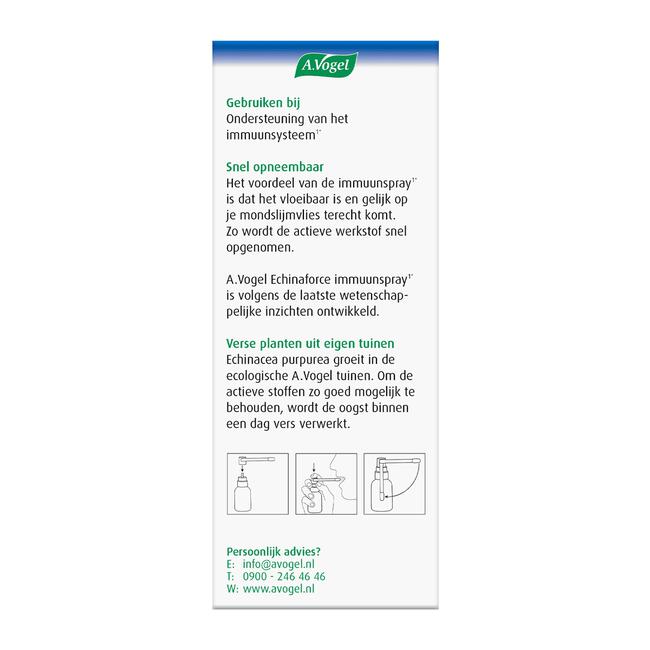 A.Vogel

Gebruiken bij
Ondersteuning van het immuunsysteem$^{1*}$

Snel opneembaar
Het voordeel van de immuunspray$^{1*}$ is dat het vloeibaar is en gelijk op je mondslijmvlies terecht komt. Zo wordt de actieve werkstof snel opgenomen.

A.Vogel Echinaforce immuunspray$^{1*}$ is volgens de laatste wetenschappelijke inzichten ontwikkeld.

Verse planten uit eigen tuinen
Echinacea purpurea groeit in de ecologische A.Vogel tuinen. Om de actieve stoffen zo goed mogelijk te behouden, wordt de oogst binnen een dag vers verwerkt.

Persoonlijk advies?
E: info@avogel.nl
T: 0900 - 246 46 46
W: www.avogel.nl